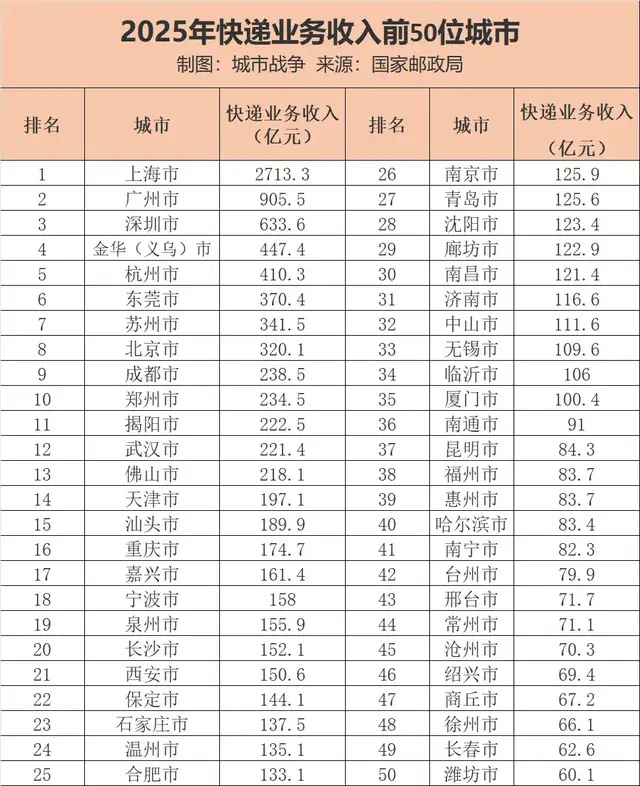 2025年快递业务收入前50位城市

制图：城市战争 来源：国家邮政局

| 排名 | 城市 | 快递业务收入（亿元） | 排名 | 城市 | 快递业务收入（亿元） |
|---|---|---|---|---|---|
| 1 | 上海市 | 2713.3 | 26 | 南京市 | 125.9 |
| 2 | 广州市 | 905.5 | 27 | 青岛市 | 125.6 |
| 3 | 深圳市 | 633.6 | 28 | 沈阳市 | 123.4 |
| 4 | 金华（义乌）市 | 447.4 | 29 | 廊坊市 | 122.9 |
| 5 | 杭州市 | 410.3 | 30 | 南昌市 | 121.4 |
| 6 | 东莞市 | 370.4 | 31 | 济南市 | 116.6 |
| 7 | 苏州市 | 341.5 | 32 | 中山市 | 111.6 |
| 8 | 北京市 | 320.1 | 33 | 无锡市 | 109.6 |
| 9 | 成都市 | 238.5 | 34 | 临沂市 | 106 |
| 10 | 郑州市 | 234.5 | 35 | 厦门市 | 100.4 |
| 11 | 揭阳市 | 222.5 | 36 | 南通市 | 91 |
| 12 | 武汉市 | 221.4 | 37 | 昆明市 | 84.3 |
| 13 | 佛山市 | 218.1 | 38 | 福州市 | 83.7 |
| 14 | 天津市 | 197.1 | 39 | 惠州市 | 83.7 |
| 15 | 汕头市 | 189.9 | 40 | 哈尔滨市 | 83.4 |
| 16 | 重庆市 | 174.7 | 41 | 南宁市 | 82.3 |
| 17 | 嘉兴市 | 161.4 | 42 | 台州市 | 79.9 |
| 18 | 宁波市 | 158 | 43 | 邢台市 | 71.7 |
| 19 | 泉州市 | 155.9 | 44 | 常州市 | 71.1 |
| 20 | 长沙市 | 152.1 | 45 | 沧州市 | 70.3 |
| 21 | 西安市 | 150.6 | 46 | 绍兴市 | 69.4 |
| 22 | 保定市 | 144.1 | 47 | 商丘市 | 67.2 |
| 23 | 石家庄市 | 137.5 | 48 | 徐州市 | 66.1 |
| 24 | 温州市 | 135.1 | 49 | 长春市 | 62.6 |
| 25 | 合肥市 | 133.1 | 50 | 潍坊市 | 60.1 |